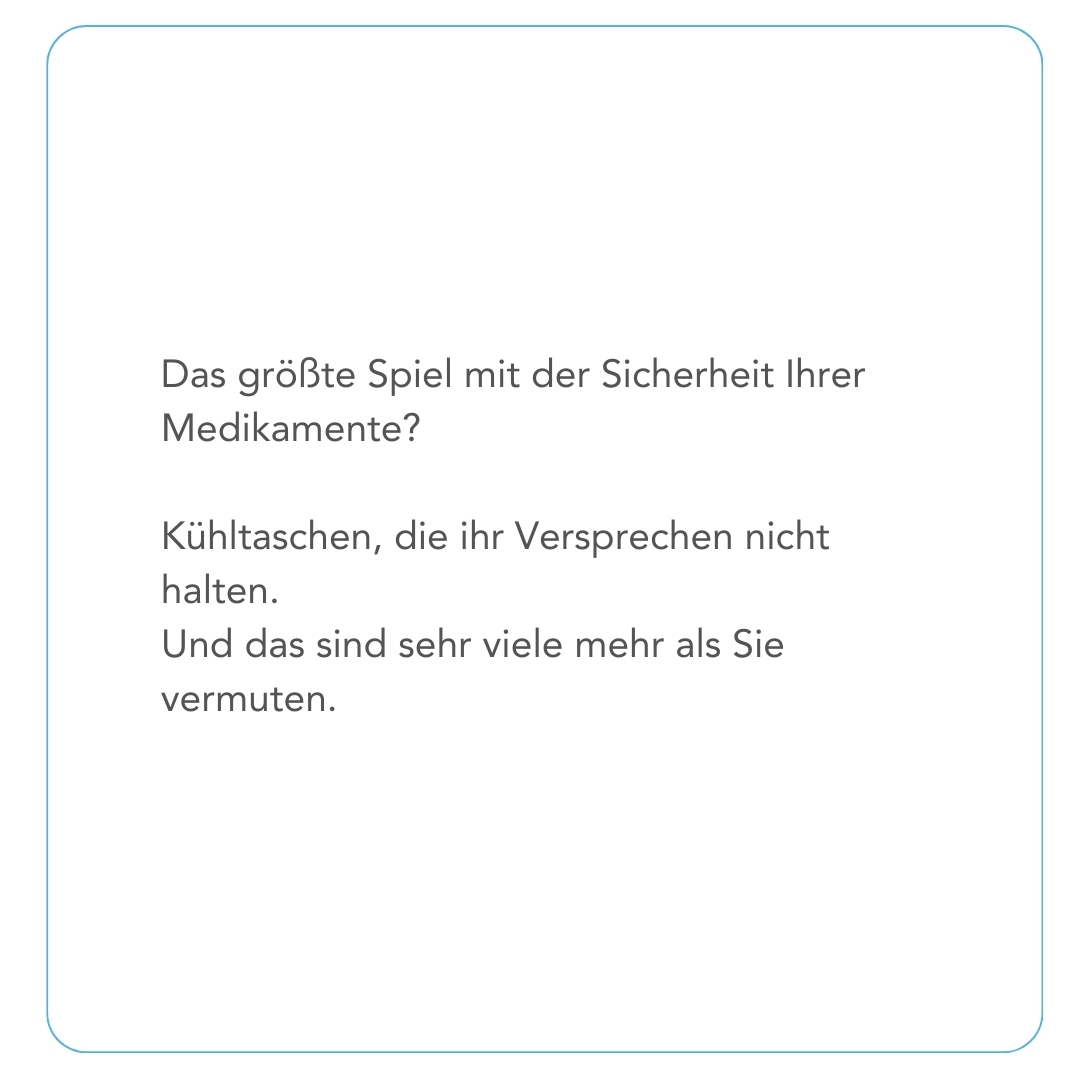 Das größte Spiel mit der Sicherheit Ihrer Medikamente?

Kühltaschen, die ihr Versprechen nicht halten.
Und das sind sehr viele mehr als Sie vermuten.